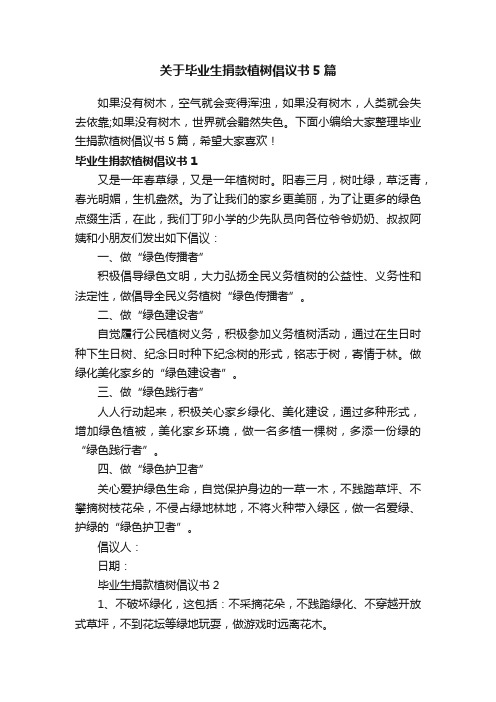 关于毕业生捐款植树倡议书5篇

如果没有树木，空气就会变得浑浊，如果没有树木，人类就会失去依靠;如果没有树木，世界就会黯然失色。下面小编给大家整理毕业生捐款植树倡议书5篇，希望大家喜欢！

毕业生捐款植树倡议书1

又是一年春草绿，又是一年植树时。阳春三月，树吐绿，草泛青，春光明媚，生机盎然。为了让我们的家乡更美丽，为了让更多的绿色点缀生活，在此，我们丁卯小学的少先队员向各位爷爷奶奶、叔叔阿姨和小朋友们发出如下倡议：

一、做“绿色传播者”

积极倡导绿色文明，大力弘扬全民义务植树的公益性、义务性和法定性，做倡导全民义务植树“绿色传播者”。

二、做“绿色建设者”

自觉履行公民植树义务，积极参加义务植树活动，通过在生日时种下生日树、纪念日时种下纪念树的形式，铭志于树，寄情于林。做绿化美化家乡的“绿色建设者”。

三、做“绿色践行者”

人人行动起来，积极关心家乡绿化、美化建设，通过多种形式，增加绿色植被，美化家乡环境，做一名多植一棵树，多添一份绿的“绿色践行者”。

四、做“绿色护卫者”

关心爱护绿色生命，自觉保护身边的一草一木，不践踏草坪、不攀摘树枝花朵，不侵占绿地林地，不将火种带入绿区，做一名爱绿、护绿的“绿色护卫者”。

倡议人：

日期：

毕业生捐款植树倡议书2

1、不破坏绿化，这包括：不采摘花朵，不践踏绿化、不穿越开放式草坪，不到花坛等绿地玩耍，做游戏时远离花木。